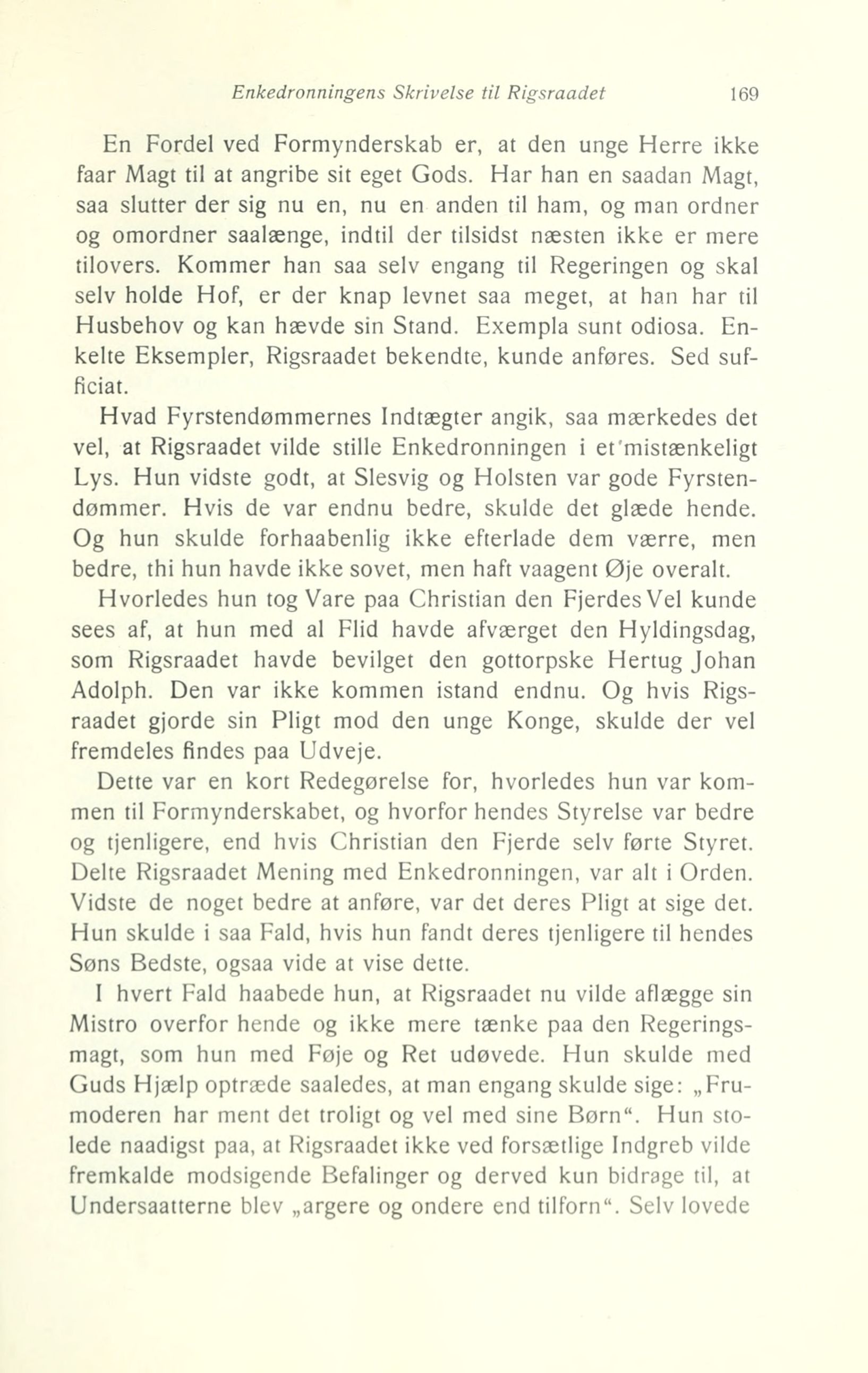 Enkedronningens Skrivelse til Rigsraadet 169

En Fordel ved Formynderskab er, at den unge Herre ikke faar Magt til at angribe sit eget Gods. Har han en saadan Magt, saa slutter der sig nu en, nu en anden til ham, og man ordner og omordner saalænge, indtil der tilsidst næsten ikke er mere tilovers. Kommer han saa selv engang til Regeringen og skal selv holde Hof, er der knap levnet saa meget, at han har til Husbehov og kan hævde sin Stand. Exempla sunt odiosa. Enkelte Eksempler, Rigsraadet bekendte, kunde anføres. Sed sufficiat.

Hvad Fyrstendømmernes Indtægter angik, saa mærkedes det vel, at Rigsraadet vilde stille Enkedronningen i et'mistænkeligt Lys. Hun vidste godt, at Slesvig og Holsten var gode Fyrstendømmer. Hvis de var endnu bedre, skulde det glæde hende. Og hun skulde forhaabenlig ikke efterlade dem værre, men bedre, thi hun havde ikke sovet, men haft vaagent Øje overalt.

Hvorledes hun tog Vare paa Christian den Fjerdes Vel kunde sees af, at hun med al Flid havde afværget den Hyldingsdag, som Rigsraadet havde bevilget den gottorpske Hertug Johan Adolph. Den var ikke kommen istand endnu. Og hvis Rigsraadet gjorde sin Pligt mod den unge Konge, skulde der vel fremdeles findes paa Udveje.

Dette var en kort Redegørelse for, hvorledes hun var kommen til Formynderskabet, og hvorfor hendes Styrelse var bedre og tjenligere, end hvis Christian den Fjerde selv førte Styret. Delte Rigsraadet Mening med Enkedronningen, var alt i Orden. Vidste de noget bedre at anføre, var det deres Pligt at sige det. Hun skulde i saa Fald, hvis hun fandt deres tjenligere til hendes Søns Bedste, ogsaa vide at vise dette.

I hvert Fald haabede hun, at Rigsraadet nu vilde aflægge sin Mistro overfor hende og ikke mere tænke paa den Regeringsmagt, som hun med Føje og Ret udøvede. Hun skulde med Guds Hjælp optræde saaledes, at man engang skulde sige: „Frumoderen har ment det troligt og vel med sine Børn“. Hun stolede naadigst paa, at Rigsraadet ikke ved forsætlige Indgreb vilde fremkalde modsigende Befalinger og derved kun bidrage til, at Undersaatterne blev „argere og ondere end tilforn“. Selv lovede